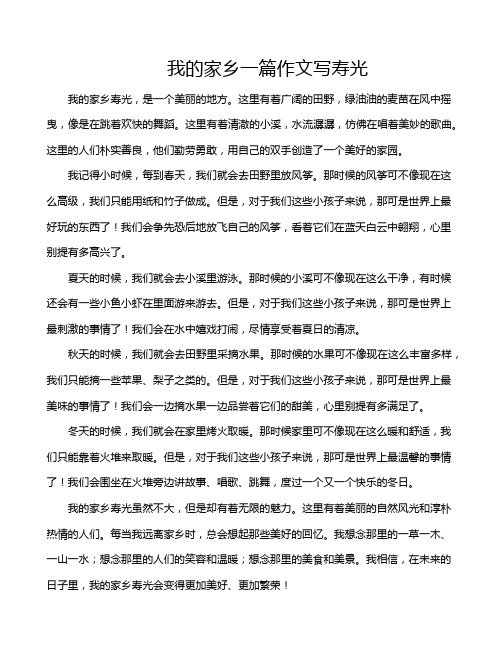 我的家乡一篇作文写寿光

我的家乡寿光，是一个美丽的地方。这里有着广阔的田野，绿油油的麦苗在风中摇曳，像是在跳着欢快的舞蹈。这里有着清澈的小溪，水流潺潺，仿佛在唱着美妙的歌曲。这里的人们朴实善良，他们勤劳勇敢，用自己的双手创造了一个美好的家园。

我记得小时候，每到春天，我们就会去田野里放风筝。那时候的风筝可不像现在这么高级，我们只能用纸和竹子做成。但是，对于我们这些小孩子来说，那可是世界上最好玩的东西了！我们会争先恐后地放飞自己的风筝，看着它们在蓝天白云中翱翔，心里别提有多高兴了。

夏天的时候，我们就会去小溪里游泳。那时候的小溪可不像现在这么干净，有时候还会有一些小鱼小虾在里面游来游去。但是，对于我们这些小孩子来说，那可是世界上最刺激的事情了！我们会在水中嬉戏打闹，尽情享受着夏日的清凉。

秋天的时候，我们就会去田野里采摘水果。那时候的水果可不像现在这么丰富多样，我们只能摘一些苹果、梨子之类的。但是，对于我们这些小孩子来说，那可是世界上最美味的事情了！我们会一边摘水果一边品尝着它们的甜美，心里别提有多满足了。

冬天的时候，我们就会在家里烤火取暖。那时候家里可不像现在这么暖和舒适，我们只能靠着火堆来取暖。但是，对于我们这些小孩子来说，那可是世界上最温馨的事情了！我们会围坐在火堆旁边讲故事、唱歌、跳舞，度过一个又一个快乐的冬日。

我的家乡寿光虽然不大，但是却有着无限的魅力。这里有着美丽的自然风光和淳朴热情的人们。每当我远离家乡时，总会想起那些美好的回忆。我想念那里的一草一木、一山一水；想念那里的人们的笑容和温暖；想念那里的美食和美景。我相信，在未来的日子里，我的家乡寿光会变得更加美好、更加繁荣！